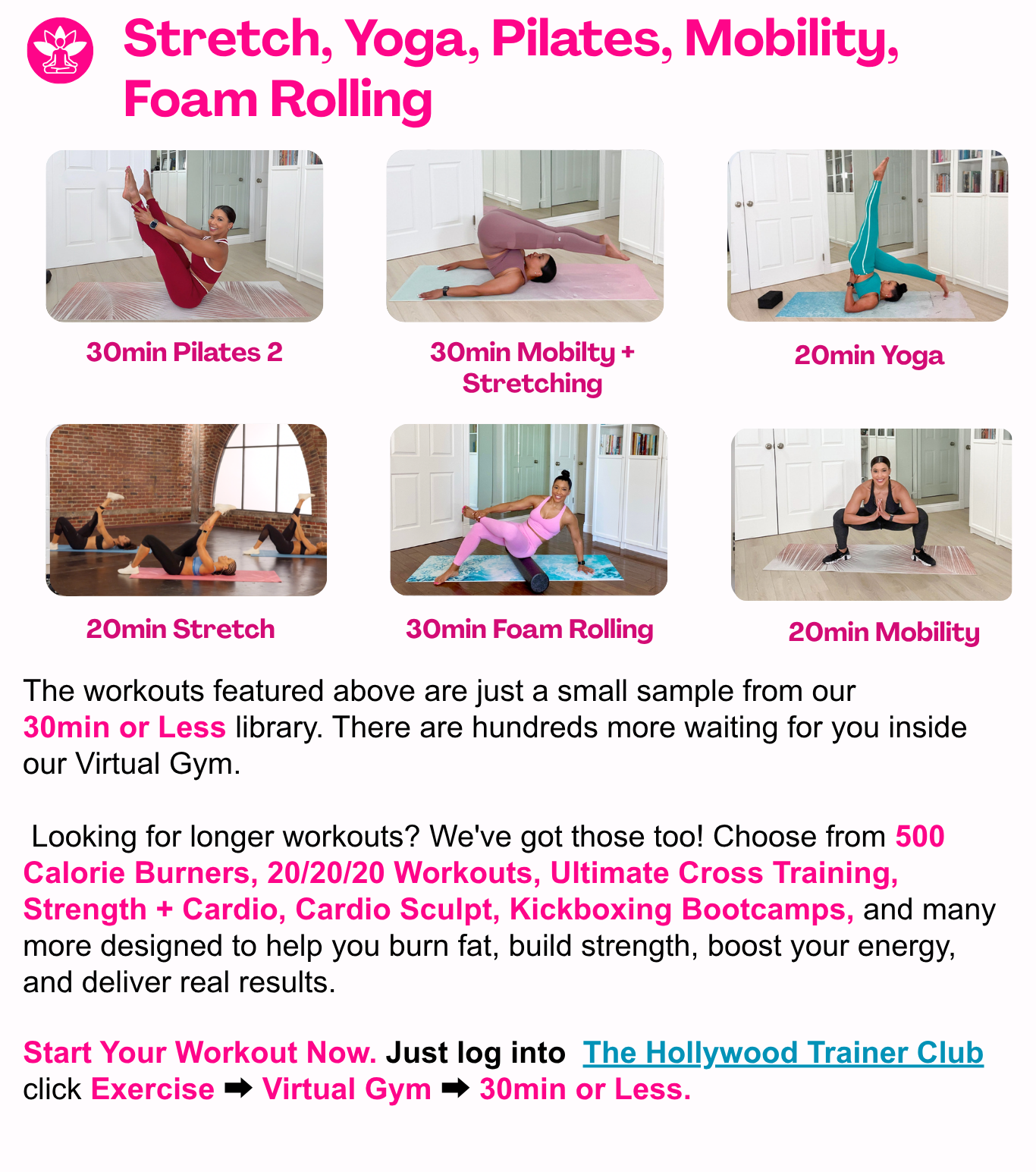 Stretch, Yoga, Pilates, Mobility, Foam Rolling

30min Pilates 2

30min Mobilty + Stretching

20min Yoga

20min Stretch

30min Foam Rolling

20min Mobility

The workouts featured above are just a small sample from our 30min or Less library. There are hundreds more waiting for you inside our Virtual Gym.

Looking for longer workouts? We've got those too! Choose from 500 Calorie Burners, 20/20/20 Workouts, Ultimate Cross Training, Strength + Cardio, Cardio Sculpt, Kickboxing Bootcamps, and many more designed to help you burn fat, build strength, boost your energy, and deliver real results.

Start Your Workout Now. Just log into The Hollywood Trainer Club click Exercise ➡ Virtual Gym ➡ 30min or Less.